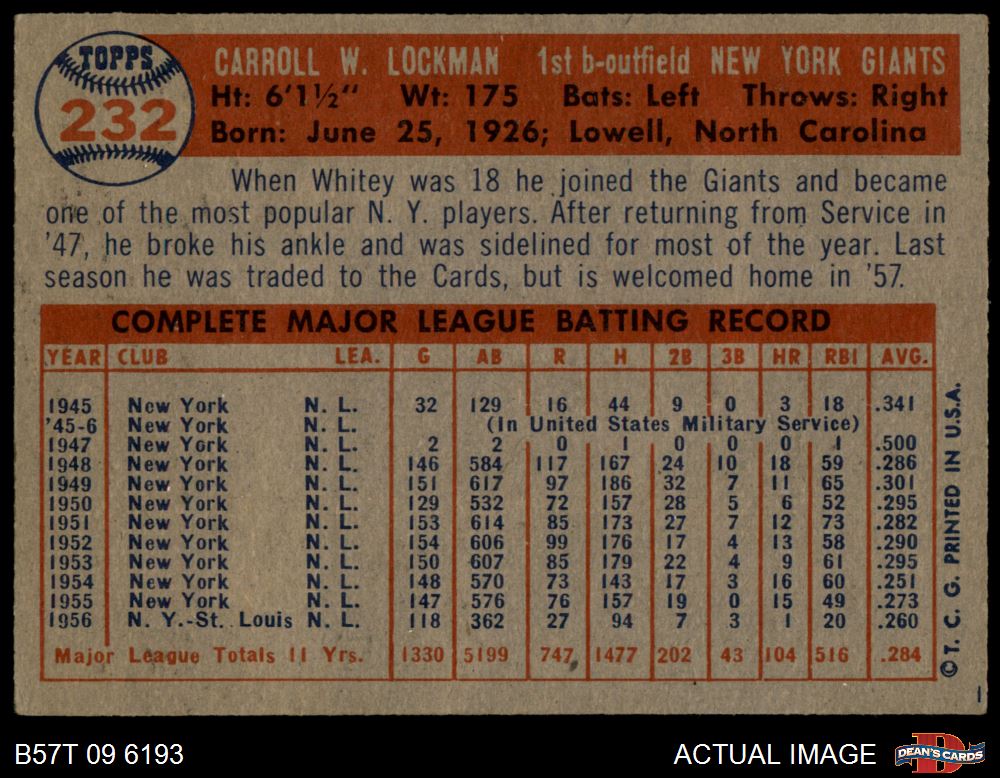 TOPPS
232

CARROLL W. LOCKMAN 1st b-outfield NEW YORK GIANTS
Ht: 6'1½" Wt: 175 Bats: Left Throws: Right
Born: June 25, 1926; Lowell, North Carolina

When Whitey was 18 he joined the Giants and became one of the most popular N. Y. players. After returning from Service in '47, he broke his ankle and was sidelined for most of the year. Last season he was traded to the Cards, but is welcomed home in '57.

COMPLETE MAJOR LEAGUE BATTING RECORD

| YEAR | CLUB | LEA. | G | AB | R | H | 2B | 3B | HR | RBI | AVG. |
|---|---|---|---|---|---|---|---|---|---|---|---|
| 1945 | New York | N. L. | 32 | 129 | 16 | 44 | 9 | 0 | 3 | 18 | .341 |
| '45-6 | New York | N. L. | (In United States Military Service) | | | | | | | | |
| 1947 | New York | N. L. | 2 | 2 | 0 | 1 | 0 | 0 | 0 | 1 | .500 |
| 1948 | New York | N. L. | 146 | 584 | 117 | 167 | 24 | 10 | 18 | 59 | .286 |
| 1949 | New York | N. L. | 151 | 617 | 97 | 186 | 32 | 7 | 11 | 65 | .301 |
| 1950 | New York | N. L. | 129 | 532 | 72 | 157 | 28 | 5 | 6 | 52 | .295 |
| 1951 | New York | N. L. | 153 | 614 | 85 | 173 | 27 | 7 | 12 | 73 | .282 |
| 1952 | New York | N. L. | 154 | 606 | 99 | 176 | 17 | 4 | 13 | 58 | .290 |
| 1953 | New York | N. L. | 150 | 607 | 85 | 179 | 22 | 4 | 9 | 61 | .295 |
| 1954 | New York | N. L. | 148 | 570 | 73 | 143 | 17 | 3 | 16 | 60 | .251 |
| 1955 | New York | N. L. | 147 | 576 | 76 | 157 | 19 | 0 | 15 | 49 | .273 |
| 1956 | N. Y.-St. Louis | N. L. | 118 | 362 | 27 | 94 | 7 | 3 | 1 | 20 | .260 |
| Major League Totals 11 Yrs. | | | 1330 | 5199 | 747 | 1477 | 202 | 43 | 104 | 516 | .284 |

© T. C. G. PRINTED IN U.S.A.

B57T 09 6193

ACTUAL IMAGE

DEAN'S CARDS